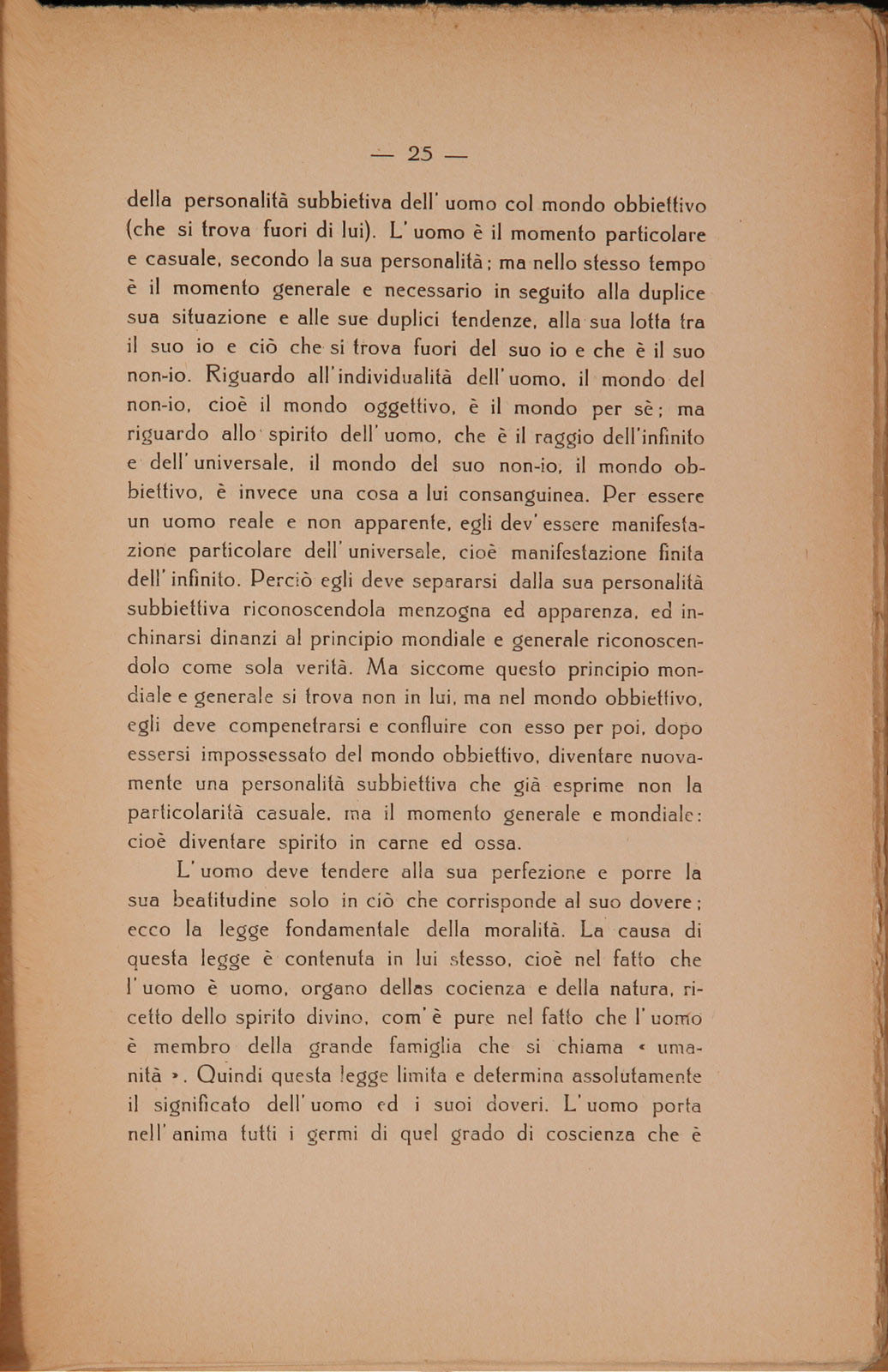 — 25 —

della personalità subbietiva dell' uomo col mondo obbiettivo (che si trova fuori di lui). L' uomo è il momento particolare e casuale, secondo la sua personalità; ma nello stesso tempo è il momento generale e necessario in seguito alla duplice sua situazione e alle sue duplici tendenze, alla sua lotta tra il suo io e ciò che si trova fuori del suo io e che è il suo non-io. Riguardo all'individualità dell'uomo, il mondo del non-io, cioè il mondo oggettivo, è il mondo per sè; ma riguardo allo spirito dell' uomo, che è il raggio dell'infinito e dell' universale, il mondo del suo non-io, il mondo obbiettivo, è invece una cosa a lui consanguinea. Per essere un uomo reale e non apparente, egli dev' essere manifestazione particolare dell' universale, cioè manifestazione finita dell' infinito. Perciò egli deve separarsi dalla sua personalità subbiettiva riconoscendola menzogna ed apparenza, ed inchinarsi dinanzi al principio mondiale e generale riconoscendolo come sola verità. Ma siccome questo principio mondiale e generale si trova non in lui, ma nel mondo obbiettivo, egli deve compenetrarsi e confluire con esso per poi, dopo essersi impossessato del mondo obbiettivo, diventare nuovamente una personalità subbiettiva che già esprime non la particolarità casuale, ma il momento generale e mondiale: cioè diventare spirito in carne ed ossa.

L' uomo deve tendere alla sua perfezione e porre la sua beatitudine solo in ciò che corrisponde al suo dovere; ecco la legge fondamentale della moralità. La causa di questa legge è contenuta in lui stesso, cioè nel fatto che l' uomo è uomo, organo dellas cocienza e della natura, ricetto dello spirito divino, com' è pure nel fatto che l' uomo è membro della grande famiglia che si chiama « umanità ». Quindi questa legge limita e determina assolutamente il significato dell' uomo ed i suoi doveri. L' uomo porta nell' anima tutti i germi di quel grado di coscienza che è